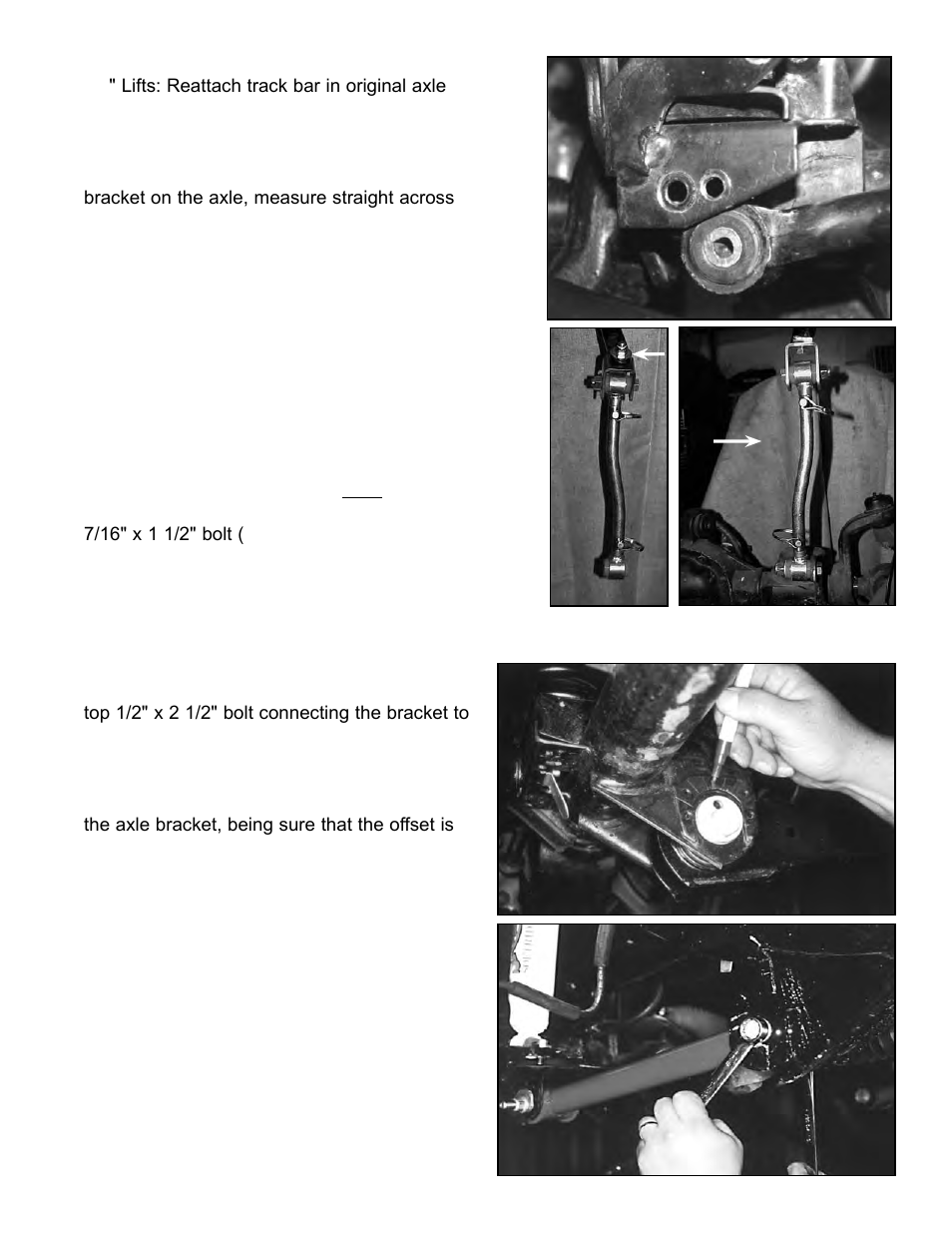 " Lifts: Reattach track bar in original axle

bracket on the axle, measure straight across

7/16" x 1 1/2" bolt (

top 1/2" x 2 1/2" bolt connecting the bracket to

the axle bracket, being sure that the offset is